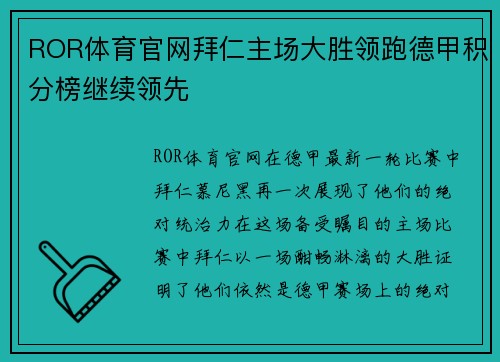 ROR体育官网拜仁主场大胜领跑德甲积分榜继续领先

ROR体育官网在德甲最新一轮比赛中拜仁慕尼黑再一次展现了他们的绝对统治力在这场备受瞩目的主场比赛中拜仁以一场酣畅淋漓的大胜证明了他们依然是德甲赛场上的绝对